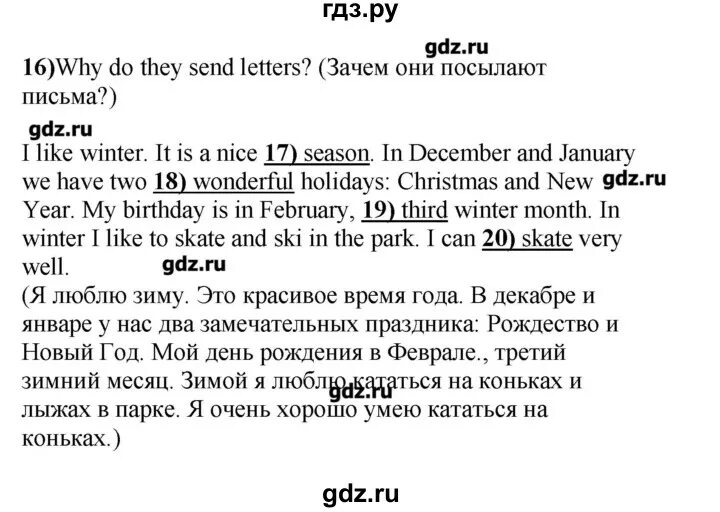 гдз.ру

gdz.ru

16)Why do they send letters? (Зачем они посылают письма?)

gdz.ru

I like winter. It is a nice 17) season. In December and January we have two 18) wonderful holidays: Christmas and New gdz.ru Year. My birthday is in February, 19) third winter month. In winter I like to skate and ski in the park. I can 20) skate very well. gdz.ru

(Я люблю зиму. Это красивое время года. В декабре и январе у нас два замечательных праздника: Рождество и Новый Год. Мой день рождения в Феврале., третий зимний месяц. Зимой я люблю кататься на коньках и gdz.ru лыжах в парке. Я очень хорошо умею кататься на коньках.)

gdz.ru